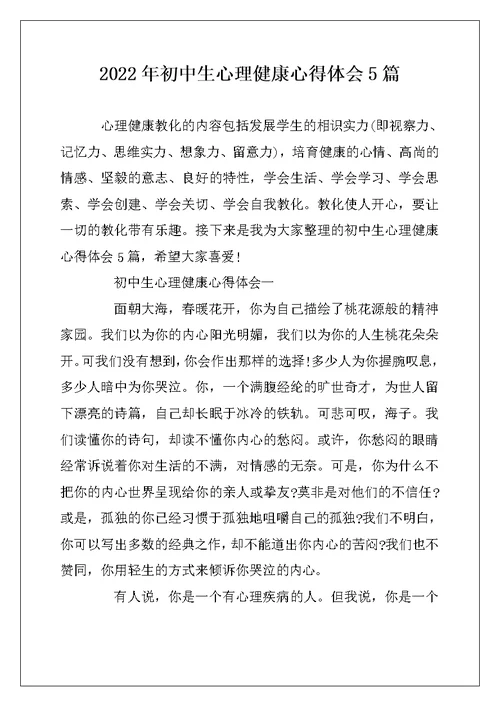 2022年初中生心理健康心得体会5篇

心理健康教化的内容包括发展学生的相识实力(即视察力、记忆力、思维实力、想象力、留意力)，培育健康的心情、高尚的情感、坚毅的意志、良好的特性，学会生活、学会学习、学会思索、学会创建、学会关切、学会自我教化。教化使人开心，要让一切的教化带有乐趣。接下来是我为大家整理的初中生心理健康心得体会5篇，希望大家喜爱!

初中生心理健康心得体会一

面朝大海，春暖花开，你为自己描绘了桃花源般的精神家园。我们以为你的内心阳光明媚，我们以为你的人生桃花朵朵开。可我们没有想到，你会作出那样的选择!多少人为你握腕叹息，多少人暗中为你哭泣。你，一个满腹经纶的旷世奇才，为世人留下漂亮的诗篇，自己却长眠于冰冷的铁轨。可悲可叹，海子。我们读懂你的诗句，却读不懂你内心的愁闷。或许，你愁闷的眼睛经常诉说着你对生活的不满，对情感的无奈。可是，你为什么不把你的内心世界呈现给你的亲人或挚友?莫非是对他们的不信任?或是，孤独的你已经习惯于孤独地咀嚼自己的孤独?我们不明白，你可以写出多数的经典之作，却不能道出你内心的苦闷?我们也不赞同，你用轻生的方式来倾诉你哭泣的内心。

有人说，你是一个有心理疾病的人。但我说，你是一个